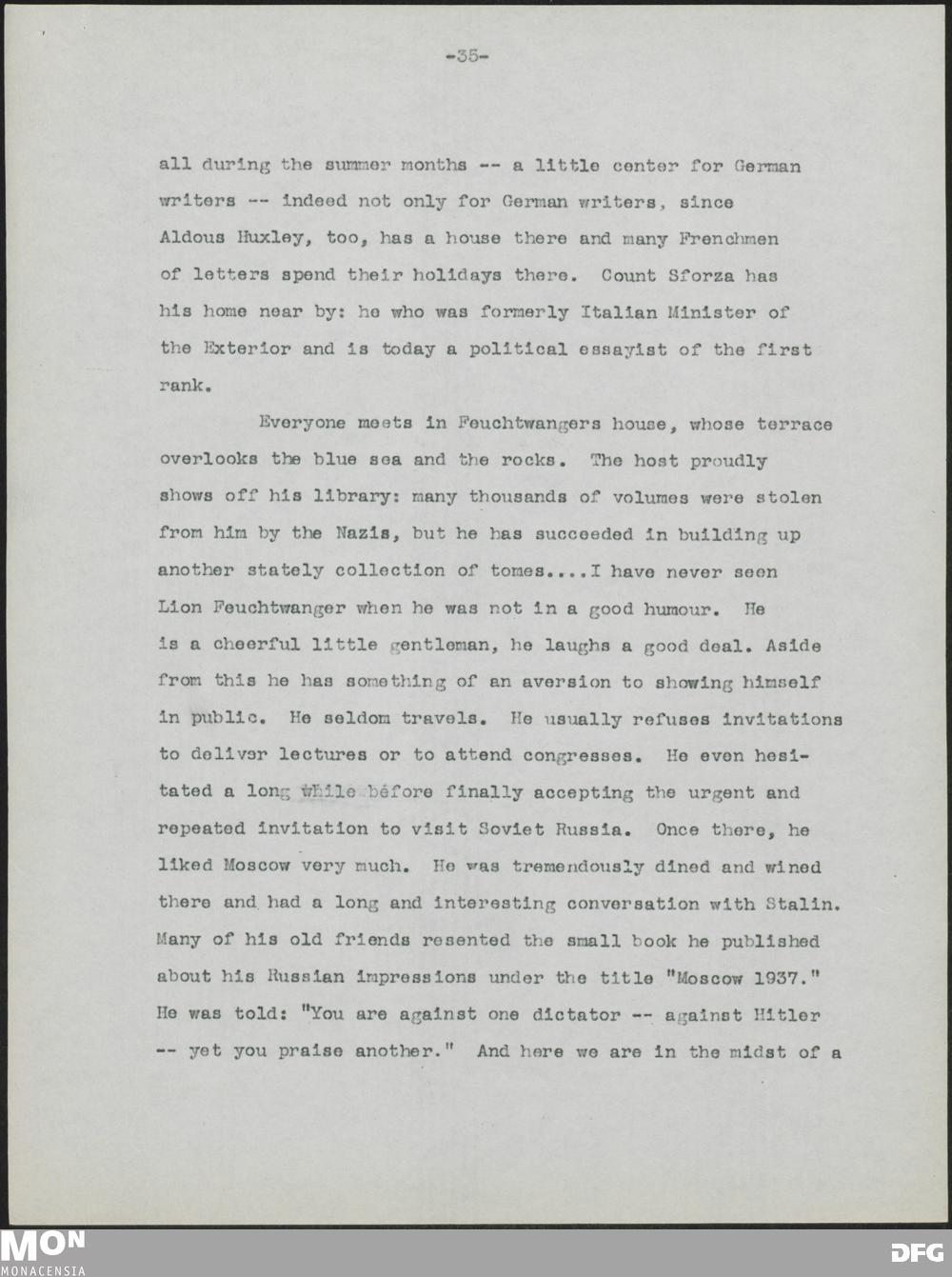 -35-

all during the summer months -- a little center for German writers -- indeed not only for German writers, since Aldous Huxley, too, has a house there and many Frenchmen of letters spend their holidays there. Count Sforza has his home near by: he who was formerly Italian Minister of the Exterior and is today a political essayist of the first rank.

Everyone meets in Feuchtwangers house, whose terrace overlooks the blue sea and the rocks. The host proudly shows off his library: many thousands of volumes were stolen from him by the Nazis, but he has succeeded in building up another stately collection of tomes....I have never seen Lion Feuchtwanger when he was not in a good humour. He is a cheerful little gentleman, he laughs a good deal. Aside from this he has something of an aversion to showing himself in public. He seldom travels. He usually refuses invitations to deliver lectures or to attend congresses. He even hesitated a long while before finally accepting the urgent and repeated invitation to visit Soviet Russia. Once there, he liked Moscow very much. He was tremendously dined and wined there and had a long and interesting conversation with Stalin. Many of his old friends resented the small book he published about his Russian impressions under the title "Moscow 1937." He was told: "You are against one dictator -- against Hitler -- yet you praise another." And here we are in the midst of a

MON
MONACENSIA

DFG